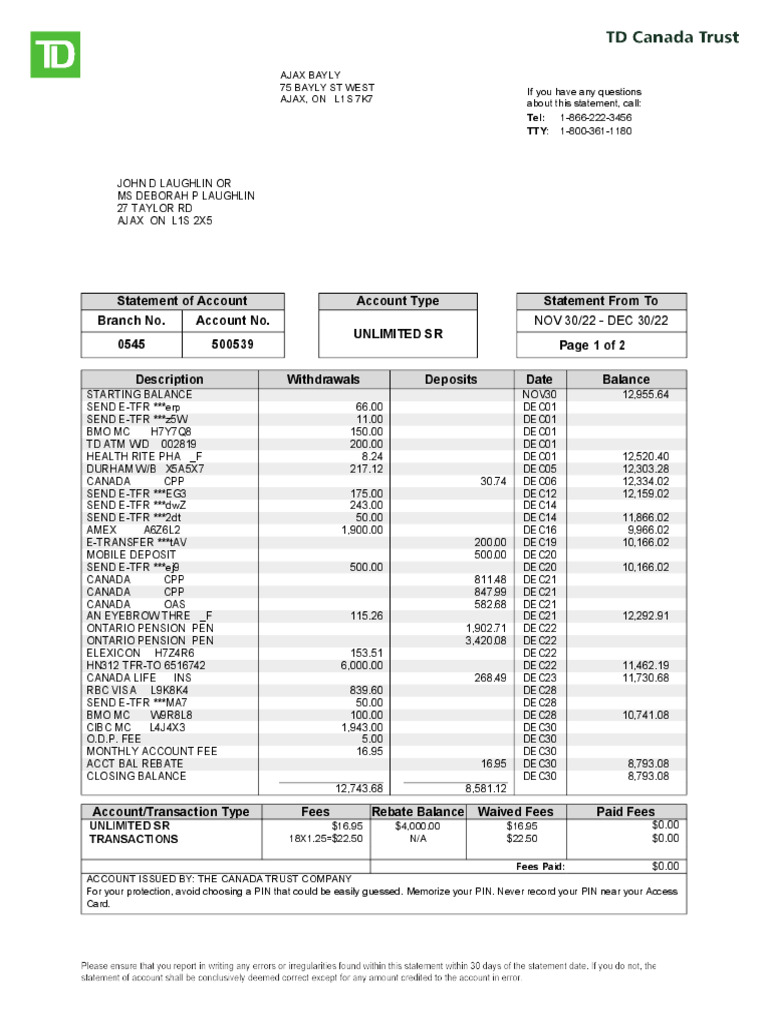 TD

TD Canada Trust

AJAX BAYLY
75 BAYLY ST WEST
AJAX, ON L1S 7K7

If you have any questions about this statement, call:
Tel: 1-866-222-3456
TTY: 1-800-361-1180

JOHN D LAUGHLIN OR
MS DEBORAH P LAUGHLIN
27 TAYLOR RD
AJAX ON L1S 2X5

| Statement of Account | |
|---|---|
| Branch No. | Account No. |
| 0545 | 500539 |

| Account Type |
|---|
| UNLIMITED SR |

| Statement From To |
|---|
| NOV 30/22 - DEC 30/22 |
| Page 1 of 2 |

| Description | Withdrawals | Deposits | Date | Balance |
|---|---|---|---|---|
| STARTING BALANCE | | | NOV30 | 12,955.64 |
| SEND E-TFR ***erp | 66.00 | | DEC01 | |
| SEND E-TFR ***z5W | 11.00 | | DEC01 | |
| BMO MC H7Y7Q8 | 150.00 | | DEC01 | |
| TD ATM WD 002819 | 200.00 | | DEC01 | |
| HEALTH RITE PHA _F | 8.24 | | DEC01 | 12,520.40 |
| DURHAM W/B X5A5X7 | 217.12 | | DEC05 | 12,303.28 |
| CANADA CPP | | 30.74 | DEC06 | 12,334.02 |
| SEND E-TFR ***EG3 | 175.00 | | DEC12 | 12,159.02 |
| SEND E-TFR ***dwZ | 243.00 | | DEC14 | |
| SEND E-TFR ***2dt | 50.00 | | DEC14 | 11,866.02 |
| AMEX A6Z6L2 | 1,900.00 | | DEC16 | 9,966.02 |
| E-TRANSFER ***tAV | | 200.00 | DEC19 | 10,166.02 |
| MOBILE DEPOSIT | | 500.00 | DEC20 | |
| SEND E-TFR ***ej9 | 500.00 | | DEC20 | 10,166.02 |
| CANADA CPP | | 811.48 | DEC21 | |
| CANADA CPP | | 847.99 | DEC21 | |
| CANADA OAS | | 582.68 | DEC21 | |
| AN EYEBROW THRE _F | 115.26 | | DEC21 | 12,292.91 |
| ONTARIO PENSION PEN | | 1,902.71 | DEC22 | |
| ONTARIO PENSION PEN | | 3,420.08 | DEC22 | |
| ELEXICON H7Z4R6 | 153.51 | | DEC22 | |
| HN312 TFR-TO 6516742 | 6,000.00 | | DEC22 | 11,462.19 |
| CANADA LIFE INS | | 268.49 | DEC23 | 11,730.68 |
| RBC VISA L9K8K4 | 839.60 | | DEC28 | |
| SEND E-TFR ***MA7 | 50.00 | | DEC28 | |
| BMO MC W9R8L8 | 100.00 | | DEC28 | 10,741.08 |
| CIBC MC L4J4X3 | 1,943.00 | | DEC30 | |
| O.D.P. FEE | 5.00 | | DEC30 | |
| MONTHLY ACCOUNT FEE | 16.95 | | DEC30 | |
| ACCT BAL REBATE | | 16.95 | DEC30 | 8,793.08 |
| CLOSING BALANCE | | | DEC30 | 8,793.08 |
| | 12,743.68 | 8,581.12 | | |

| Account/Transaction Type | Fees | Rebate Balance | Waived Fees | Paid Fees |
|---|---|---|---|---|
| UNLIMITED SR | $16.95 | $4,000.00 | $16.95 | $0.00 |
| TRANSACTIONS | 18X1.25=$22.50 | N/A | $22.50 | $0.00 |
| | | | Fees Paid: | $0.00 |

ACCOUNT ISSUED BY: THE CANADA TRUST COMPANY
For your protection, avoid choosing a PIN that could be easily guessed. Memorize your PIN. Never record your PIN near your Access Card.

Please ensure that you report in writing any errors or irregularities found within this statement within 30 days of the statement date. If you do not, the statement of account shall be conclusively deemed correct except for any amount credited to the account in error.